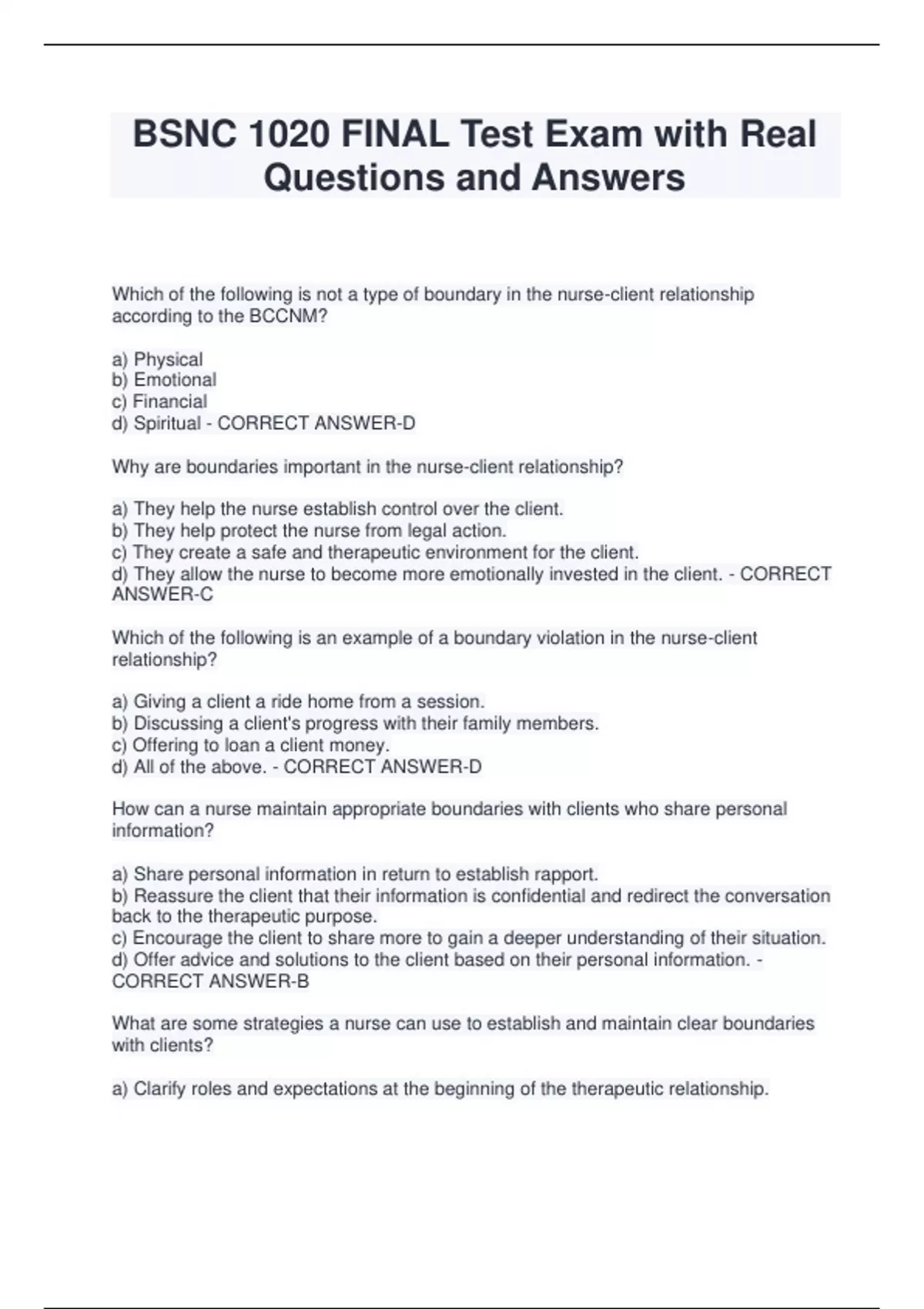 BSNC 1020 FINAL Test Exam with Real Questions and Answers

Which of the following is not a type of boundary in the nurse-client relationship according to the BCCNM?

a) Physical
b) Emotional
c) Financial
d) Spiritual - CORRECT ANSWER-D

Why are boundaries important in the nurse-client relationship?

a) They help the nurse establish control over the client.
b) They help protect the nurse from legal action.
c) They create a safe and therapeutic environment for the client.
d) They allow the nurse to become more emotionally invested in the client. - CORRECT ANSWER-C

Which of the following is an example of a boundary violation in the nurse-client relationship?

a) Giving a client a ride home from a session.
b) Discussing a client's progress with their family members.
c) Offering to loan a client money.
d) All of the above. - CORRECT ANSWER-D

How can a nurse maintain appropriate boundaries with clients who share personal information?

a) Share personal information in return to establish rapport.
b) Reassure the client that their information is confidential and redirect the conversation back to the therapeutic purpose.
c) Encourage the client to share more to gain a deeper understanding of their situation.
d) Offer advice and solutions to the client based on their personal information. - CORRECT ANSWER-B

What are some strategies a nurse can use to establish and maintain clear boundaries with clients?

a) Clarify roles and expectations at the beginning of the therapeutic relationship.